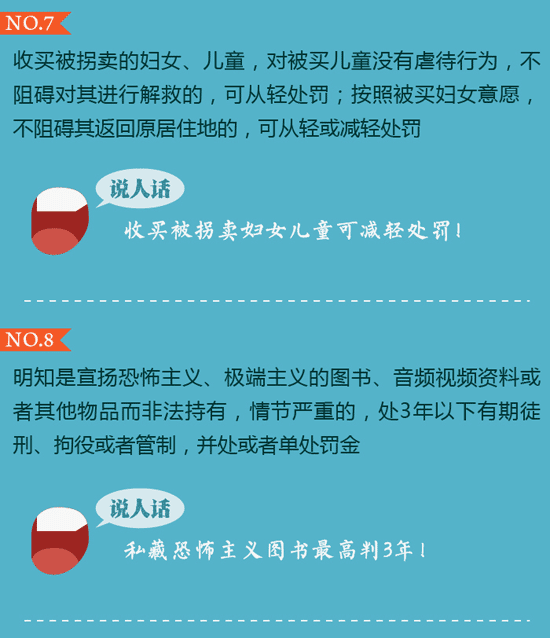 NO.7

收买被拐卖的妇女、儿童，对被买儿童没有虐待行为，不阻碍对其进行解救的，可从轻处罚；按照被买妇女意愿，不阻碍其返回原居住地的，可从轻或减轻处罚

说人话

收买被拐卖妇女儿童可减轻处罚！

NO.8

明知是宣扬恐怖主义、极端主义的图书、音频视频资料或者其他物品而非法持有，情节严重的，处3年以下有期徒刑、拘役或者管制，并处或者单处罚金

说人话

私藏恐怖主义图书最高判3年！